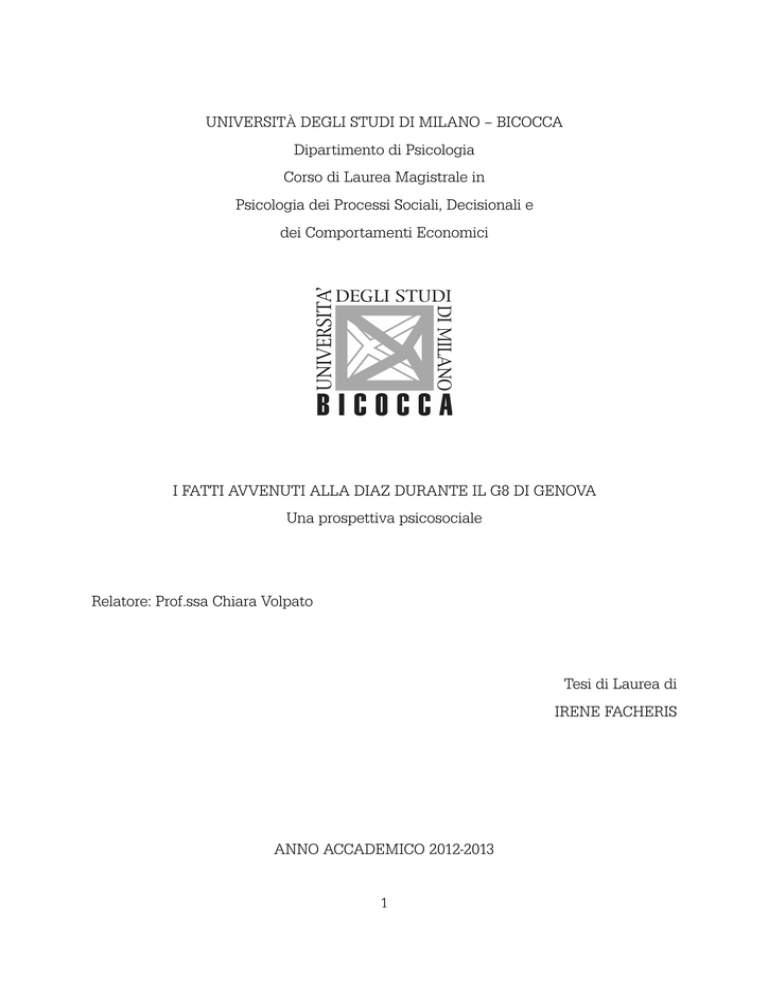 UNIVERSITÀ DEGLI STUDI DI MILANO – BICOCCA
Dipartimento di Psicologia
Corso di Laurea Magistrale in
Psicologia dei Processi Sociali, Decisionali e
dei Comportamenti Economici

UNIVERSITA' DEGLI STUDI DI MILANO
BICOCCA

I FATTI AVVENUTI ALLA DIAZ DURANTE IL G8 DI GENOVA
Una prospettiva psicosociale

Relatore: Prof.ssa Chiara Volpato

Tesi di Laurea di
IRENE FACHERIS

ANNO ACCADEMICO 2012-2013

1